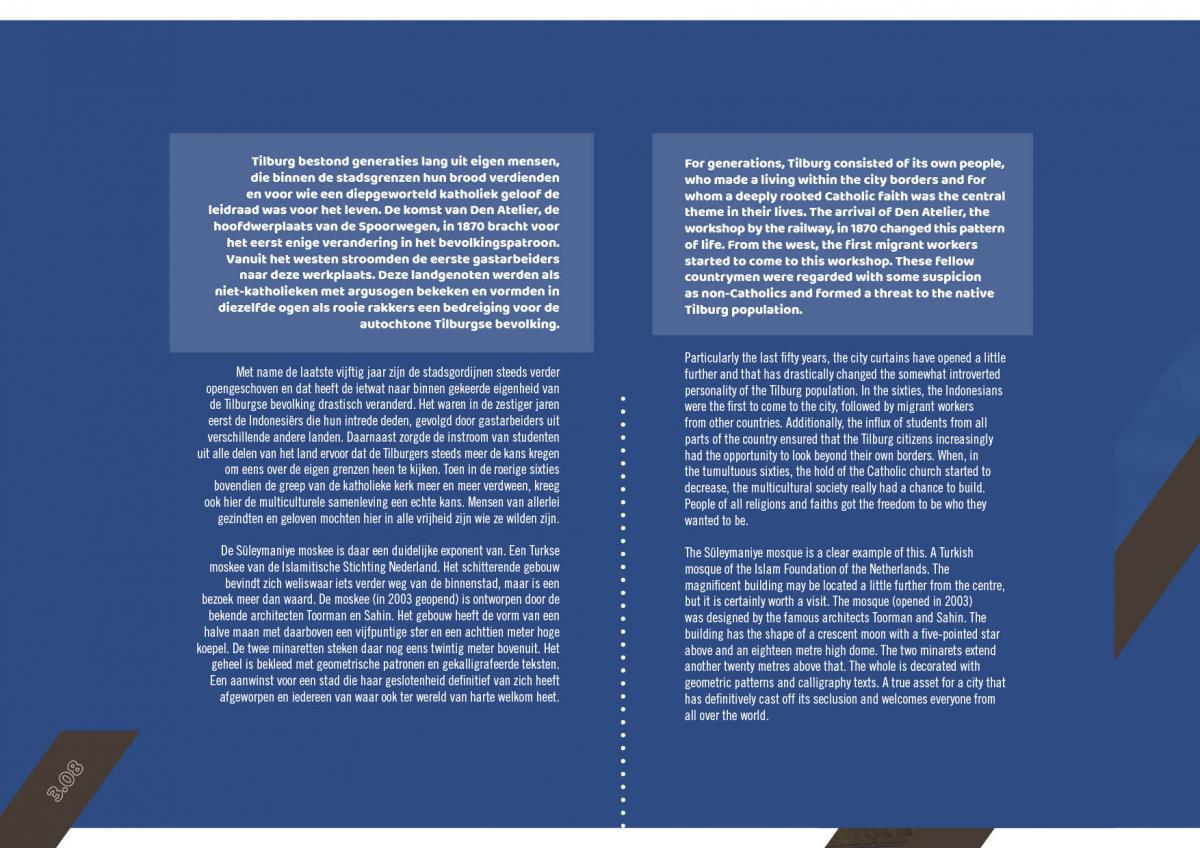 Tilburg bestond generaties lang uit eigen mensen, die binnen de stadsgrenzen hun brood verdienden en voor wie een diepgeworteld katholiek geloof de leidraad was voor het leven. De komst van Den Atelier, de hoofdwerplaats van de Spoorwegen, in 1870 bracht voor het eerst enige verandering in het bevolkingspatroon. Vanuit het westen stroomden de eerste gastarbeiders naar deze werkplaats. Deze landgenoten werden als niet-katholieken met argusogen bekeken en vormden in diezelfde ogen als rooie rakkers een bedreiging voor de autochtone Tilburgse bevolking.

Met name de laatste vijftig jaar zijn de stadsgordijnen steeds verder opengeschoven en dat heeft de ietwat naar binnen gekeerde eigenheid van de Tilburgse bevolking drastisch veranderd. Het waren in de zestiger jaren eerst de Indonesiërs die hun intrede deden, gevolgd door gastarbeiders uit verschillende andere landen. Daarnaast zorgde de instroom van studenten uit alle delen van het land ervoor dat de Tilburgers steeds meer de kans kregen om eens over de eigen grenzen heen te kijken. Toen in de roerige sixties bovendien de greep van de katholieke kerk meer en meer verdween, kreeg ook hier de multiculturele samenleving een echte kans. Mensen van allerlei gezindten en geloven mochten hier in alle vrijheid zijn wie ze wilden zijn.

De Süleymaniye moskee is daar een duidelijke exponent van. Een Turkse moskee van de Islamitische Stichting Nederland. Het schitterende gebouw bevindt zich weliswaar iets verder weg van de binnenstad, maar is een bezoek meer dan waard. De moskee (in 2003 geopend) is ontworpen door de bekende architecten Toorman en Sahin. Het gebouw heeft de vorm van een halve maan met daarboven een vijfpuntige ster en een achttien meter hoge koepel. De twee minaretten steken daar nog eens twintig meter bovenuit. Het geheel is bekleed met geometrische patronen en gekalligrafeerde teksten. Een aanwinst voor een stad die haar geslotenheid definitief van zich heeft afgeworpen en iedereen van waar ook ter wereld van harte welkom heet.

3.08

For generations, Tilburg consisted of its own people, who made a living within the city borders and for whom a deeply rooted Catholic faith was the central theme in their lives. The arrival of Den Atelier, the workshop by the railway, in 1870 changed this pattern of life. From the west, the first migrant workers started to come to this workshop. These fellow countrymen were regarded with some suspicion as non-Catholics and formed a threat to the native Tilburg population.

Particularly the last fifty years, the city curtains have opened a little further and that has drastically changed the somewhat introverted personality of the Tilburg population. In the sixties, the Indonesians were the first to come to the city, followed by migrant workers from other countries. Additionally, the influx of students from all parts of the country ensured that the Tilburg citizens increasingly had the opportunity to look beyond their own borders. When, in the tumultuous sixties, the hold of the Catholic church started to decrease, the multicultural society really had a chance to build. People of all religions and faiths got the freedom to be who they wanted to be.

The Süleymaniye mosque is a clear example of this. A Turkish mosque of the Islam Foundation of the Netherlands. The magnificent building may be located a little further from the centre, but it is certainly worth a visit. The mosque (opened in 2003) was designed by the famous architects Toorman and Sahin. The building has the shape of a crescent moon with a five-pointed star above and an eighteen metre high dome. The two minarets extend another twenty metres above that. The whole is decorated with geometric patterns and calligraphy texts. A true asset for a city that has definitively cast off its seclusion and welcomes everyone from all over the world.